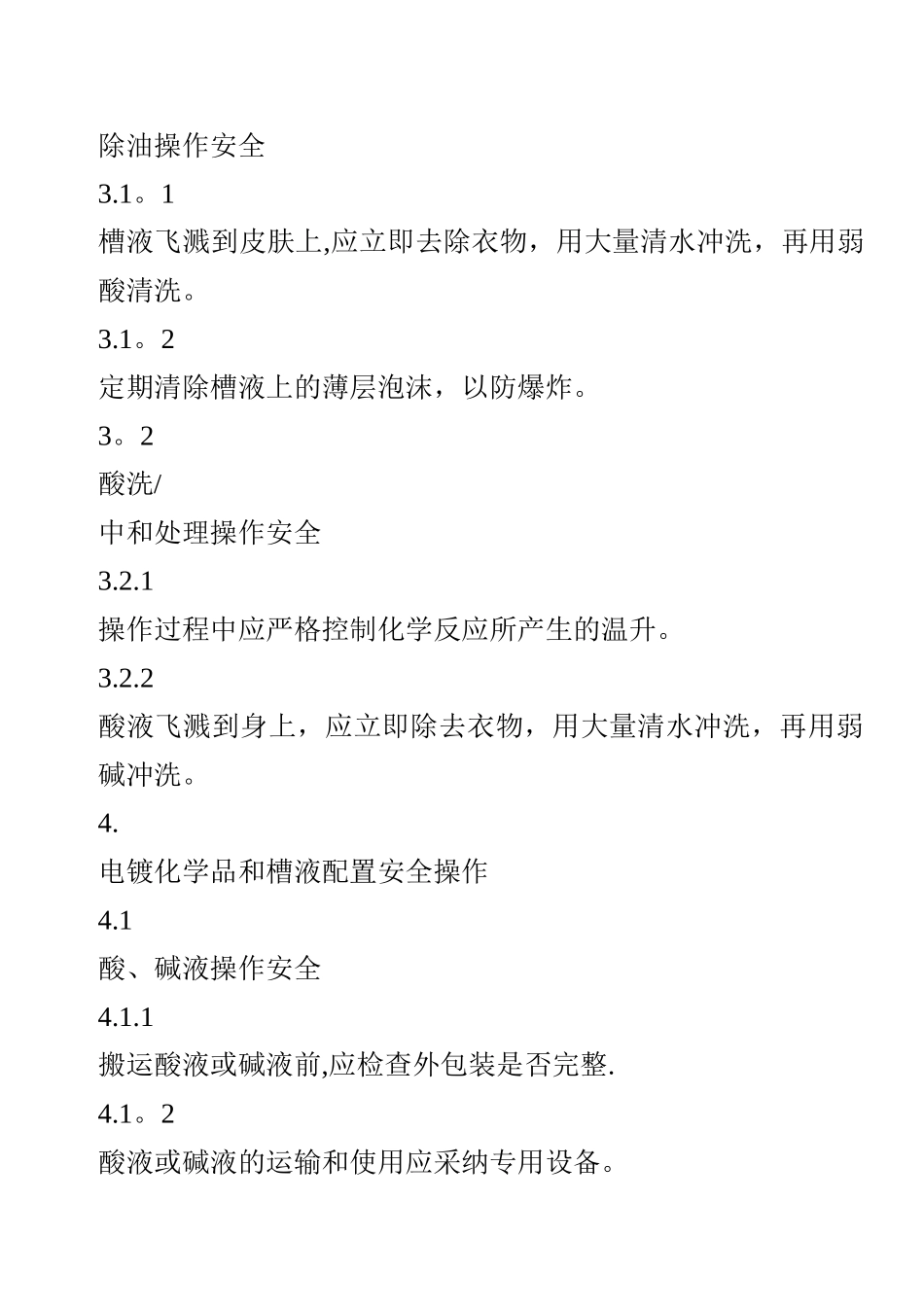 除油操作安全

3.1。1

槽液飞溅到皮肤上,应立即去除衣物，用大量清水冲洗，再用弱酸清洗。

3.1。2

定期清除槽液上的薄层泡沫，以防爆炸。

3。2

酸洗/

中和处理操作安全

3.2.1

操作过程中应严格控制化学反应所产生的温升。

3.2.2

酸液飞溅到身上，应立即除去衣物，用大量清水冲洗，再用弱碱冲洗。

4.

电镀化学品和槽液配置安全操作

4.1

酸、碱液操作安全

4.1.1

搬运酸液或碱液前,应检查外包装是否完整.

4.1。2

酸液或碱液的运输和使用应采纳专用设备。